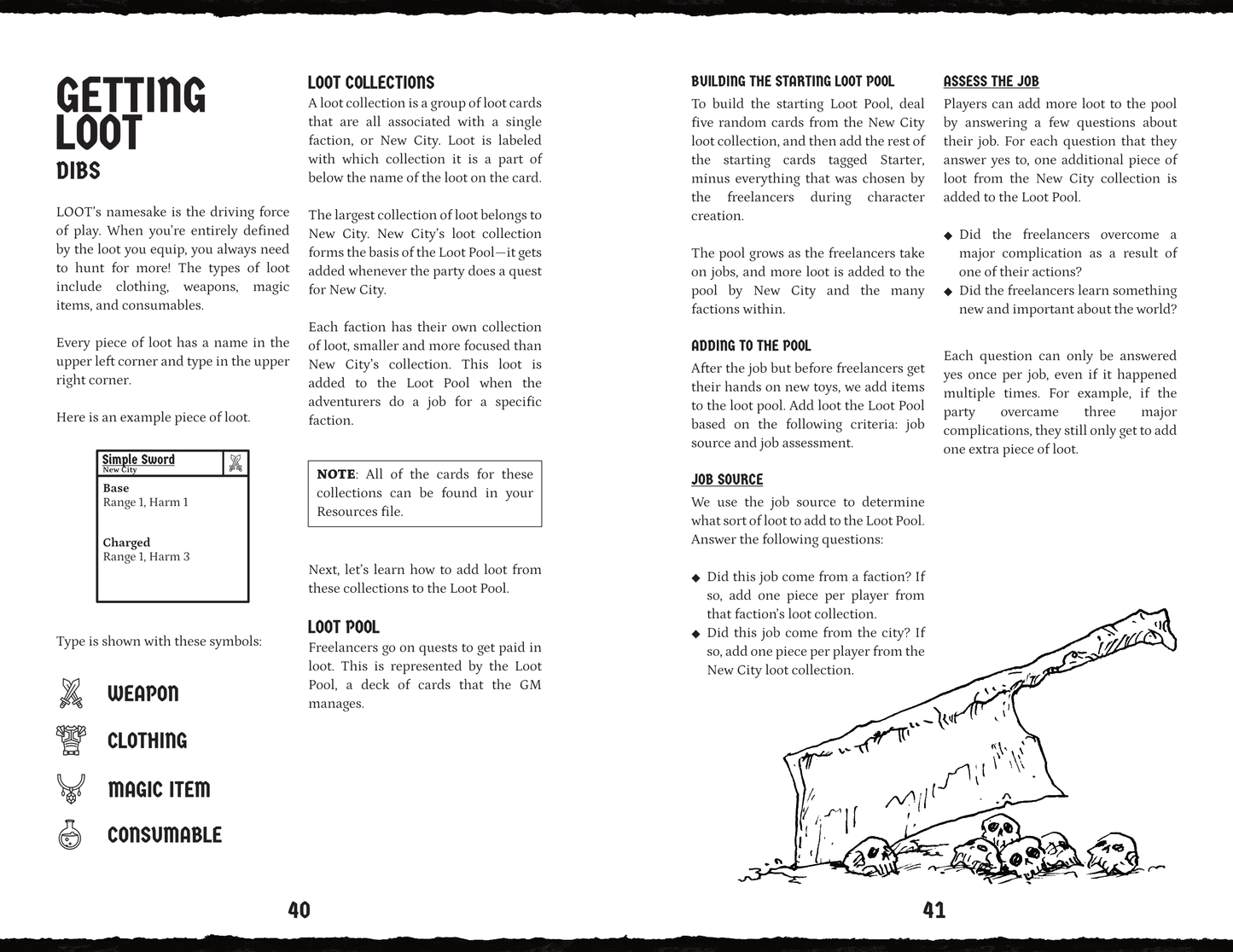 GETTING LOOT

DIBS

LOOT's namesake is the driving force of play. When you're entirely defined by the loot you equip, you always need to hunt for more! The types of loot include clothing, weapons, magic items, and consumables.

Every piece of loot has a name in the upper left corner and type in the upper right corner.

Here is an example piece of loot.

Simple Sword
New City

Base
Range 1, Harm 1

Charged
Range 1, Harm 3

Type is shown with these symbols:

WEAPON

CLOTHING

MAGIC ITEM

CONSUMABLE

LOOT COLLECTIONS

A loot collection is a group of loot cards that are all associated with a single faction, or New City. Loot is labeled with which collection it is a part of below the name of the loot on the card.

The largest collection of loot belongs to New City. New City's loot collection forms the basis of the Loot Pool—it gets added whenever the party does a quest for New City.

Each faction has their own collection of loot, smaller and more focused than New City's collection. This loot is added to the Loot Pool when the adventurers do a job for a specific faction.

NOTE: All of the cards for these collections can be found in your Resources file.

Next, let's learn how to add loot from these collections to the Loot Pool.

LOOT POOL

Freelancers go on quests to get paid in loot. This is represented by the Loot Pool, a deck of cards that the GM manages.

40

BUILDING THE STARTING LOOT POOL

To build the starting Loot Pool, deal five random cards from the New City loot collection, and then add the rest of the starting cards tagged Starter, minus everything that was chosen by the freelancers during character creation.

The pool grows as the freelancers take on jobs, and more loot is added to the pool by New City and the many factions within.

ADDING TO THE POOL

After the job but before freelancers get their hands on new toys, we add items to the loot pool. Add loot the Loot Pool based on the following criteria: job source and job assessment.

JOB SOURCE

We use the job source to determine what sort of loot to add to the Loot Pool. Answer the following questions:

◆ Did this job come from a faction? If so, add one piece per player from that faction's loot collection.
◆ Did this job come from the city? If so, add one piece per player from the New City loot collection.

ASSESS THE JOB

Players can add more loot to the pool by answering a few questions about their job. For each question that they answer yes to, one additional piece of loot from the New City collection is added to the Loot Pool.

◆ Did the freelancers overcome a major complication as a result of one of their actions?
◆ Did the freelancers learn something new and important about the world?

Each question can only be answered yes once per job, even if it happened multiple times. For example, if the party overcame three major complications, they still only get to add one extra piece of loot.

41